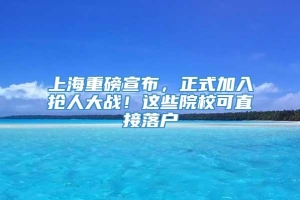 上海重磅宣布，正式加入抢人大战！这些院校可直接落户